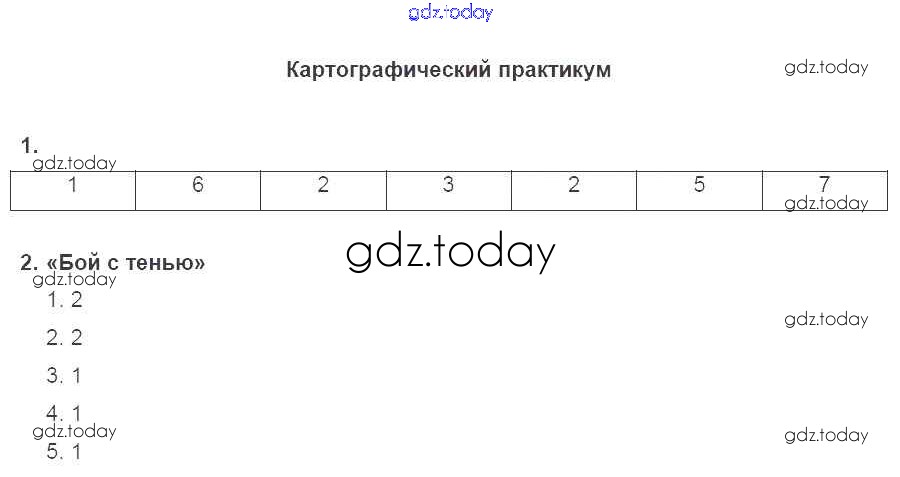 Картографический практикум

1.

| 1 | 6 | 2 | 3 | 2 | 5 | 7 |
|---|---|---|---|---|---|---|

2. «Бой с тенью»

1. 2

2. 2

3. 1

4. 1

5. 1

gdz.today